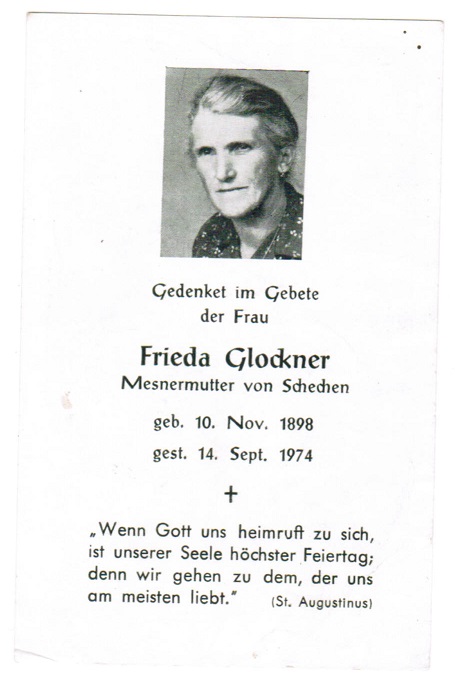 Gedenket im Gebete
der Frau

Frieda Glockner
Mesnermutter von Schechen

geb. 10. Nov. 1898
gest. 14. Sept. 1974

+

„Wenn Gott uns heimruft zu sich, ist unserer Seele höchster Feiertag; denn wir gehen zu dem, der uns am meisten liebt." (St. Augustinus)